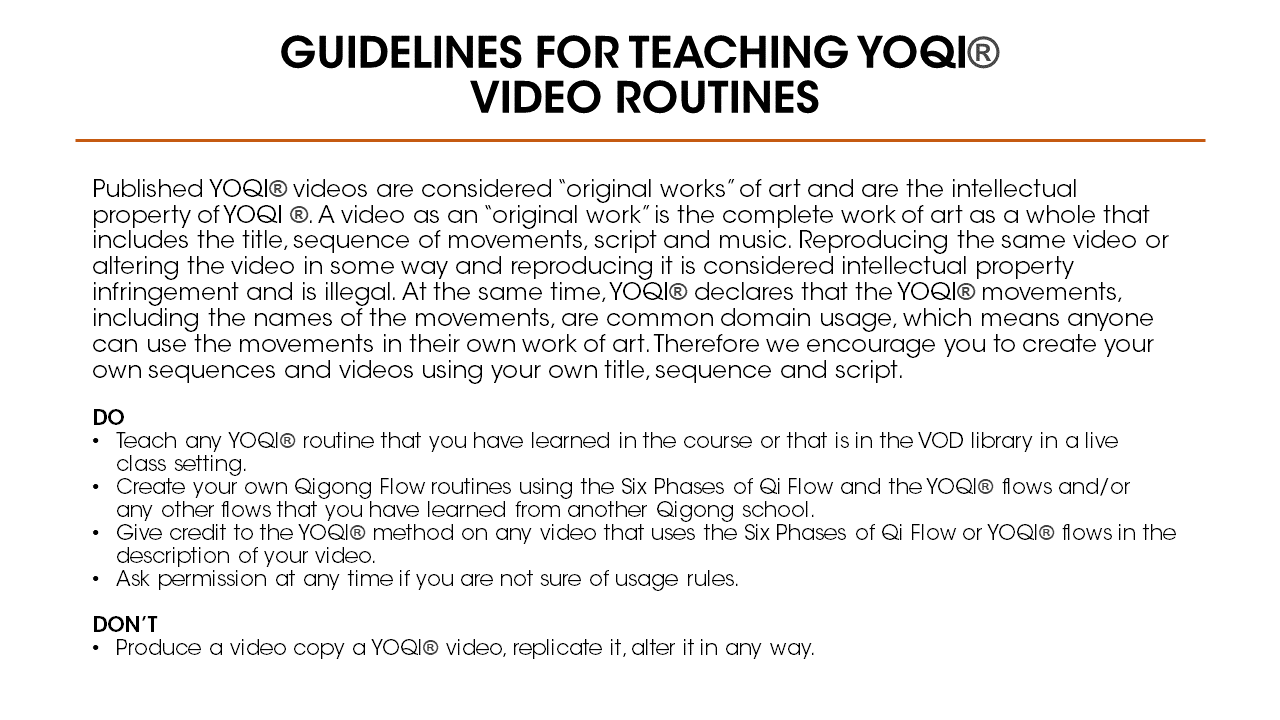 GUIDELINES FOR TEACHING YOQI® VIDEO ROUTINES

Published YOQI® videos are considered "original works" of art and are the intellectual property of YOQI ®. A video as an "original work" is the complete work of art as a whole that includes the title, sequence of movements, script and music. Reproducing the same video or altering the video in some way and reproducing it is considered intellectual property infringement and is illegal. At the same time, YOQI® declares that the YOQI® movements, including the names of the movements, are common domain usage, which means anyone can use the movements in their own work of art. Therefore we encourage you to create your own sequences and videos using your own title, sequence and script.

DO
• Teach any YOQI® routine that you have learned in the course or that is in the VOD library in a live class setting.
• Create your own Qigong Flow routines using the Six Phases of Qi Flow and the YOQI® flows and/or any other flows that you have learned from another Qigong school.
• Give credit to the YOQI® method on any video that uses the Six Phases of Qi Flow or YOQI® flows in the description of your video.
• Ask permission at any time if you are not sure of usage rules.

DON'T
• Produce a video copy a YOQI® video, replicate it, alter it in any way.